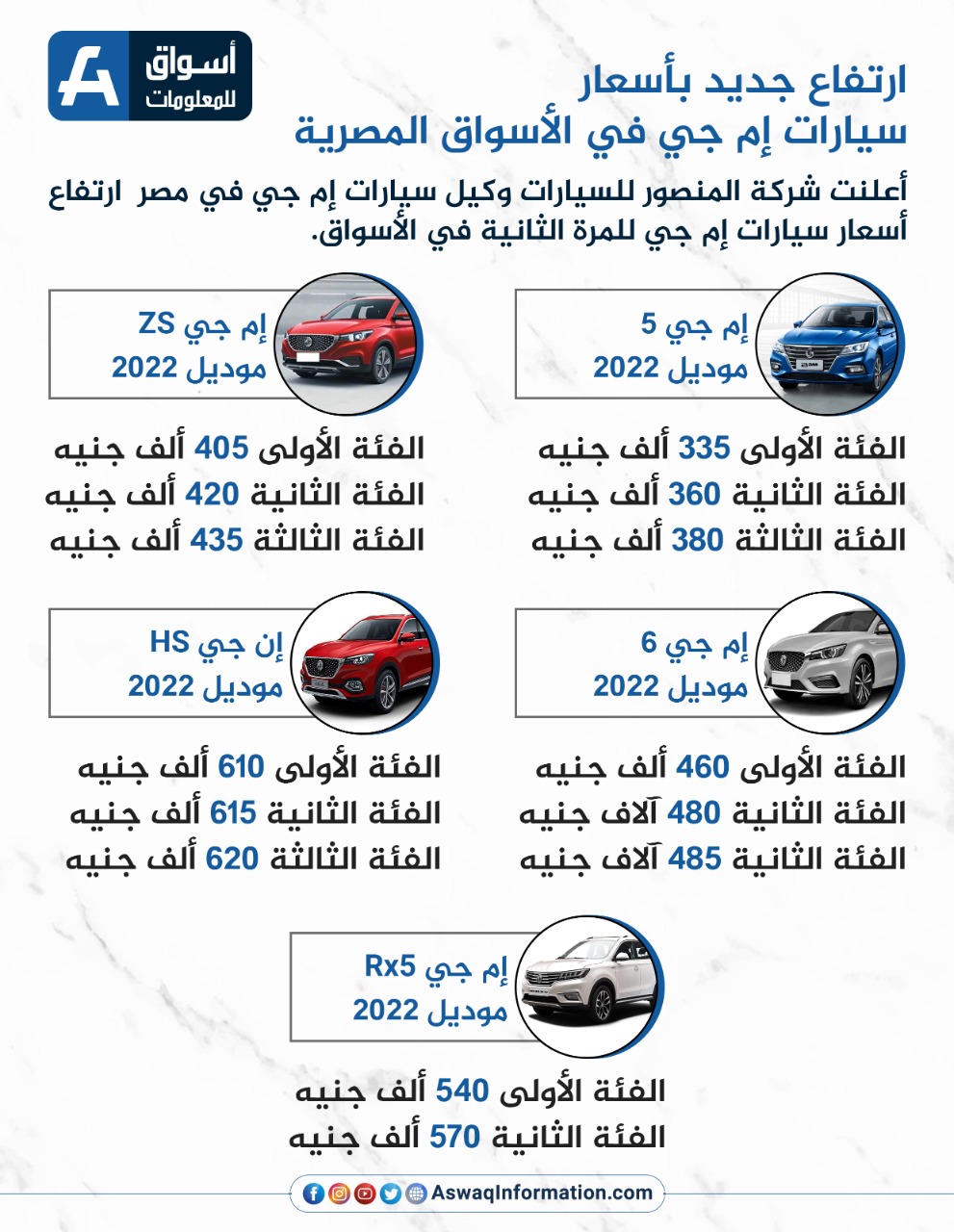 أسواق للمعلومات

ارتفاع جديد بأسعار
سيارات إم جي في الأسواق المصرية

أعلنت شركة المنصور للسيارات وكيل سيارات إم جي في مصر ارتفاع أسعار سيارات إم جي للمرة الثانية في الأسواق.

إم جي 5
موديل 2022

الفئة الأولى 335 ألف جنيه
الفئة الثانية 360 ألف جنيه
الفئة الثالثة 380 ألف جنيه

إم جي ZS
موديل 2022

الفئة الأولى 405 ألف جنيه
الفئة الثانية 420 ألف جنيه
الفئة الثالثة 435 ألف جنيه

إم جي 6
موديل 2022

الفئة الأولى 460 ألف جنيه
الفئة الثانية 480 آلاف جنيه
الفئة الثانية 485 آلاف جنيه

إن جي HS
موديل 2022

الفئة الأولى 610 ألف جنيه
الفئة الثانية 615 ألف جنيه
الفئة الثالثة 620 ألف جنيه

إم جي Rx5
موديل 2022

الفئة الأولى 540 ألف جنيه
الفئة الثانية 570 ألف جنيه

AswaqInformation.com